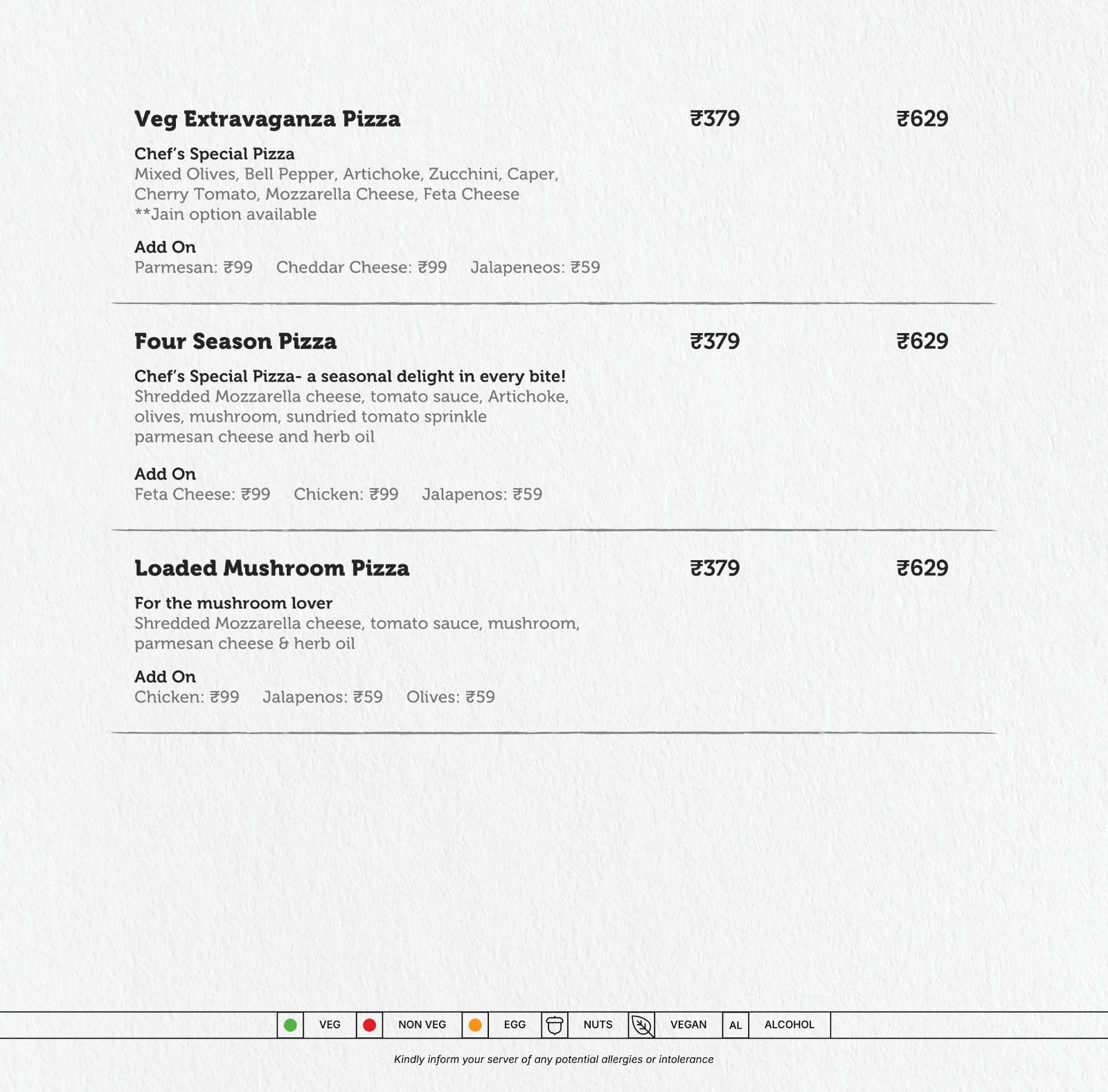 Veg Extravaganza Pizza ₹379 ₹629

Chef's Special Pizza
Mixed Olives, Bell Pepper, Artichoke, Zucchini, Caper, Cherry Tomato, Mozzarella Cheese, Feta Cheese
**Jain option available

Add On
Parmesan: ₹99 Cheddar Cheese: ₹99 Jalapeneos: ₹59

Four Season Pizza ₹379 ₹629

Chef's Special Pizza- a seasonal delight in every bite!
Shredded Mozzarella cheese, tomato sauce, Artichoke, olives, mushroom, sundried tomato sprinkle parmesan cheese and herb oil

Add On
Feta Cheese: ₹99 Chicken: ₹99 Jalapenos: ₹59

Loaded Mushroom Pizza ₹379 ₹629

For the mushroom lover
Shredded Mozzarella cheese, tomato sauce, mushroom, parmesan cheese & herb oil

Add On
Chicken: ₹99 Jalapenos: ₹59 Olives: ₹59

VEG NON VEG EGG NUTS VEGAN AL ALCOHOL

Kindly inform your server of any potential allergies or intolerance